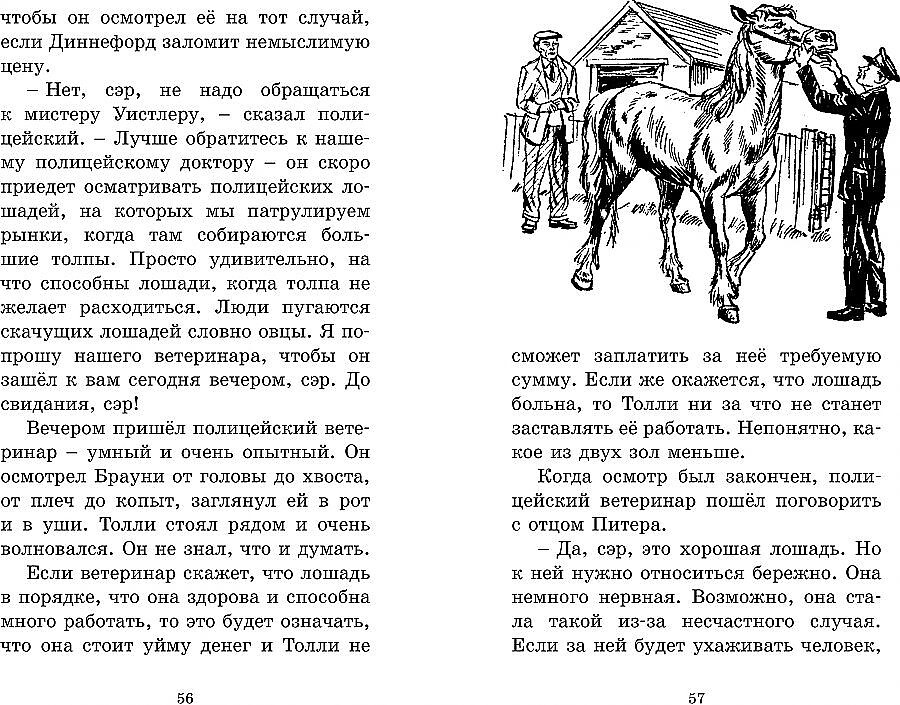 чтобы он осмотрел её на тот случай, если Диннефорд заломит немыслимую цену.

– Нет, сэр, не надо обращаться к мистеру Уистлеру, – сказал полицейский. – Лучше обратитесь к нашему полицейскому доктору – он скоро приедет осматривать полицейских лошадей, на которых мы патрулируем рынки, когда там собираются большие толпы. Просто удивительно, на что способны лошади, когда толпа не желает расходиться. Люди пугаются скачущих лошадей словно овцы. Я попрошу нашего ветеринара, чтобы он зашёл к вам сегодня вечером, сэр. До свидания, сэр!

Вечером пришёл полицейский ветеринар – умный и очень опытный. Он осмотрел Брауни от головы до хвоста, от плеч до копыт, заглянул ей в рот и в уши. Толли стоял рядом и очень волновался. Он не знал, что и думать.

Если ветеринар скажет, что лошадь в порядке, что она здорова и способна много работать, то это будет означать, что она стоит уйму денег и Толли не

56

сможет заплатить за неё требуемую сумму. Если же окажется, что лошадь больна, то Толли ни за что не станет заставлять её работать. Непонятно, какое из двух зол меньше.

Когда осмотр был закончен, полицейский ветеринар пошёл поговорить с отцом Питера.

– Да, сэр, это хорошая лошадь. Но к ней нужно относиться бережно. Она немного нервная. Возможно, она стала такой из-за несчастного случая. Если за ней будет ухаживать человек,

57